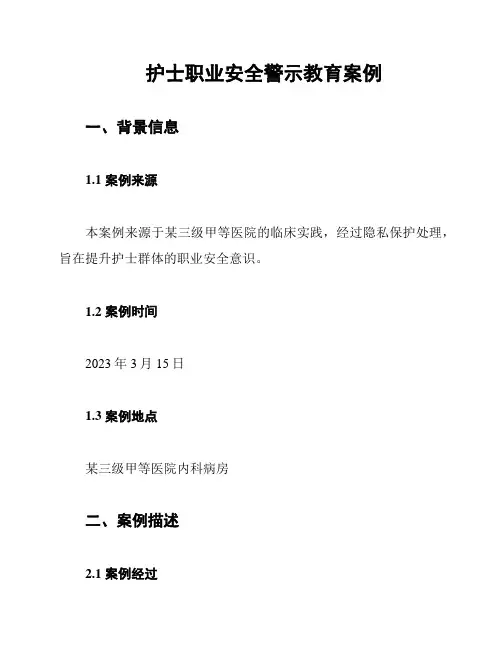 护士职业安全警示教育案例

一、背景信息

1.1 案例来源

本案例来源于某三级甲等医院的临床实践，经过隐私保护处理，旨在提升护士群体的职业安全意识。

1.2 案例时间

2023 年 3 月 15 日

1.3 案例地点

某三级甲等医院内科病房

二、案例描述

2.1 案例经过